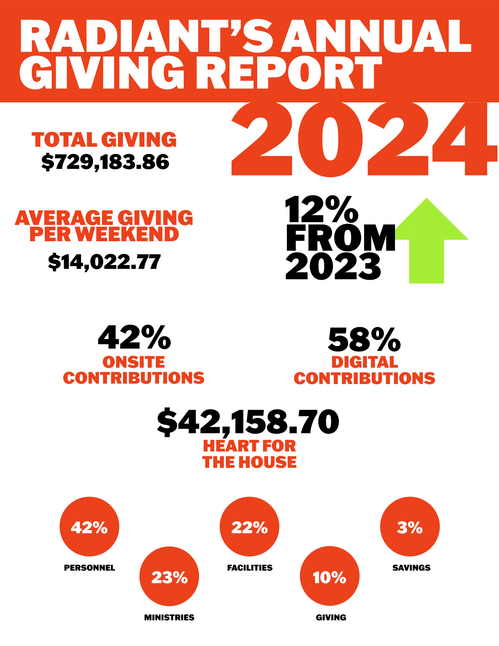 RADIANT'S ANNUAL GIVING REPORT

2024

TOTAL GIVING
$729,183.86

AVERAGE GIVING PER WEEKEND
$14,022.77

12% FROM 2023

42%
ONSITE CONTRIBUTIONS

58%
DIGITAL CONTRIBUTIONS

$42,158.70
HEART FOR THE HOUSE

42%
PERSONNEL

23%
MINISTRIES

22%
FACILITIES

10%
GIVING

3%
SAVINGS